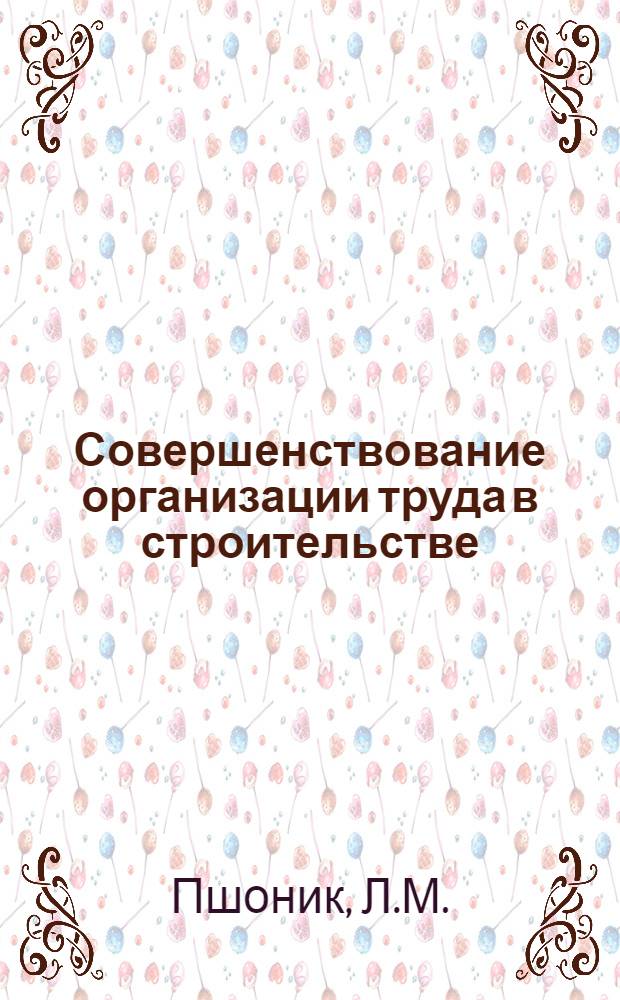 Совершенствование организации труда в строительстве

Пшоник, Л.М.